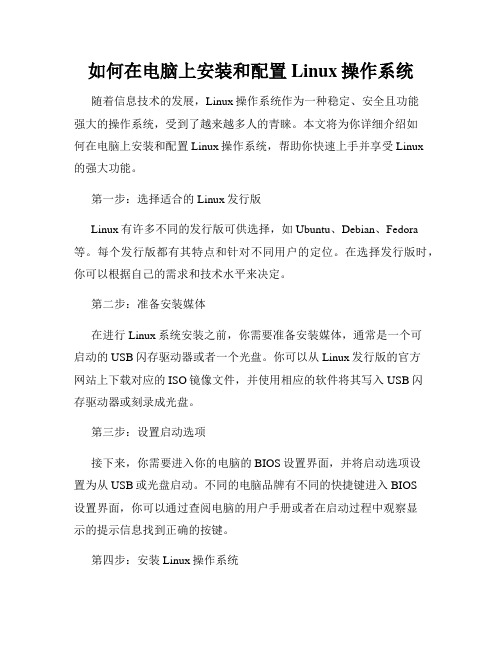 如何在电脑上安装和配置 Linux 操作系统

随着信息技术的发展，Linux 操作系统作为一种稳定、安全且功能强大的操作系统，受到了越来越多人的青睐。本文将为你详细介绍如何在电脑上安装和配置 Linux 操作系统，帮助你快速上手并享受 Linux 的强大功能。

第一步：选择适合的 Linux 发行版

Linux 有许多不同的发行版可供选择，如 Ubuntu、Debian、Fedora 等。每个发行版都有其特点和针对不同用户的定位。在选择发行版时，你可以根据自己的需求和技术水平来决定。

第二步：准备安装媒体

在进行 Linux 系统安装之前，你需要准备安装媒体，通常是一个可启动的 USB 闪存驱动器或者一个光盘。你可以从 Linux 发行版的官方网站上下载对应的 ISO 镜像文件，并使用相应的软件将其写入 USB 闪存驱动器或刻录成光盘。

第三步：设置启动选项

接下来，你需要进入你的电脑的 BIOS 设置界面，并将启动选项设置为从 USB 或光盘启动。不同的电脑品牌有不同的快捷键进入 BIOS 设置界面，你可以通过查阅电脑的用户手册或者在启动过程中观察显示的提示信息找到正确的按键。

第四步：安装 Linux 操作系统